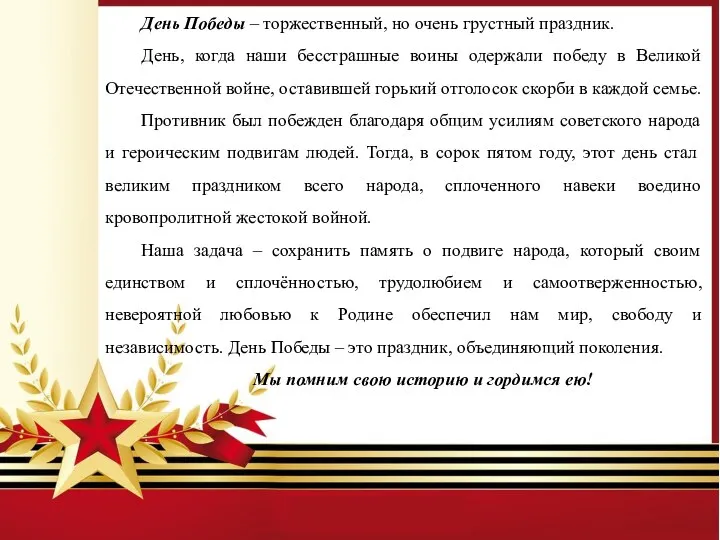 День Победы – торжественный, но очень грустный праздник.

День, когда наши бесстрашные воины одержали победу в Великой Отечественной войне, оставившей горький отголосок скорби в каждой семье.

Противник был побежден благодаря общим усилиям советского народа и героическим подвигам людей. Тогда, в сорок пятом году, этот день стал великим праздником всего народа, сплоченного навеки воедино кровопролитной жестокой войной.

Наша задача – сохранить память о подвиге народа, который своим единством и сплочённостью, трудолюбием и самоотверженностью, невероятной любовью к Родине обеспечил нам мир, свободу и независимость. День Победы – это праздник, объединяющий поколения.

Мы помним свою историю и гордимся ею!